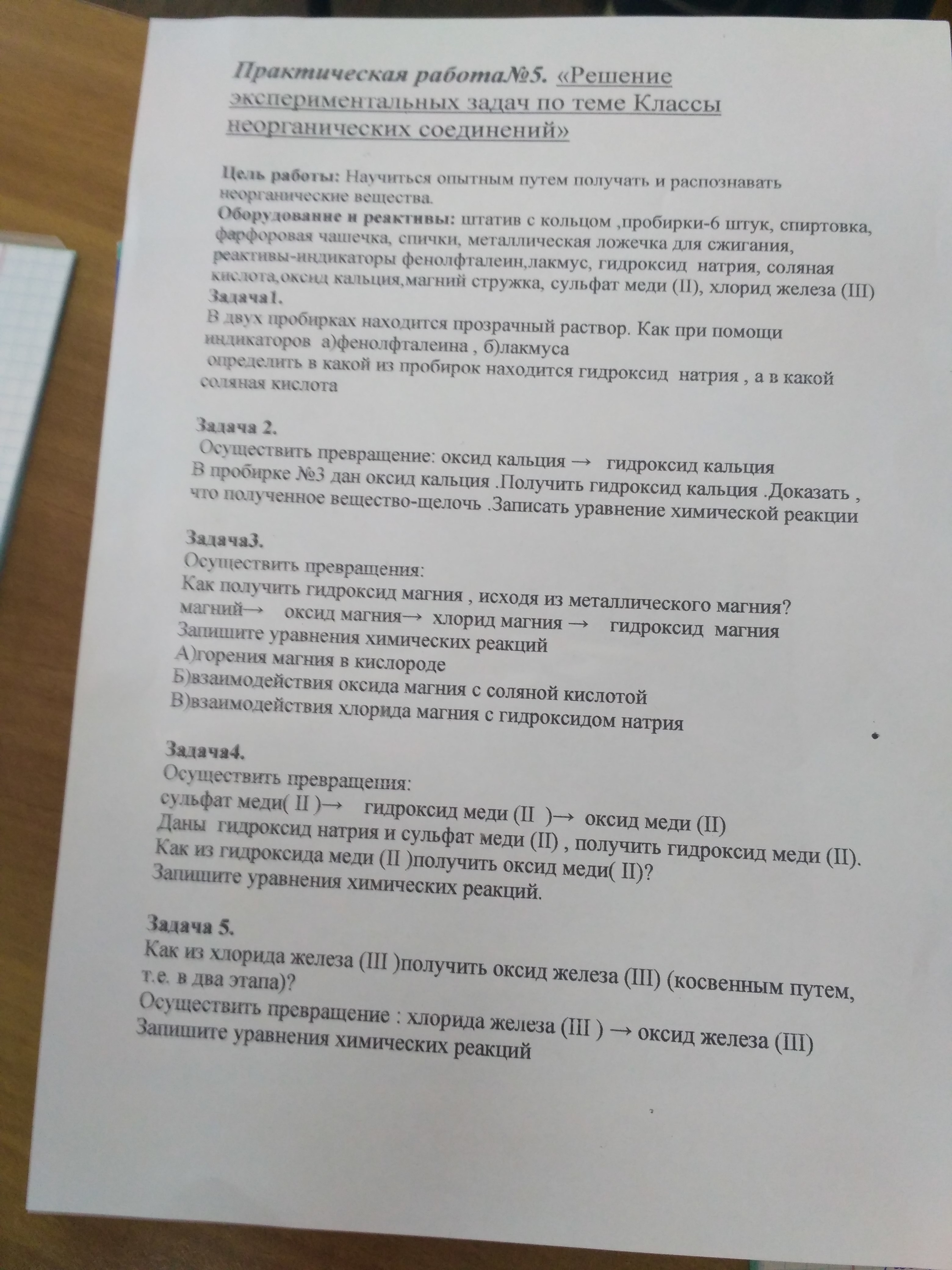 Практическая работа№5. «Решение экспериментальных задач по теме Классы неорганических соединений»

Цель работы: Научиться опытным путем получать и распознавать неорганические вещества.
Оборудование и реактивы: штатив с кольцом ,пробирки-6 штук, спиртовка, фарфоровая чашечка, спички, металлическая ложечка для сжигания, реактивы-индикаторы фенолфталеин,лакмус, гидроксид натрия, соляная кислота,оксид кальция,магний стружка, сульфат меди (II), хлорид железа (III)
Задача1.
В двух пробирках находится прозрачный раствор. Как при помощи индикаторов а)фенолфталеина , б)лакмуса
определить в какой из пробирок находится гидроксид натрия , а в какой соляная кислота

Задача 2.
Осуществить превращение: оксид кальция → гидроксид кальция
В пробирке №3 дан оксид кальция .Получить гидроксид кальция .Доказать , что полученное вещество-щелочь .Записать уравнение химической реакции

Задача3.
Осуществить превращения:
Как получить гидроксид магния , исходя из металлического магния?
магний→ оксид магния→ хлорид магния → гидроксид магния
Запишите уравнения химических реакций
А)горения магния в кислороде
Б)взаимодействия оксида магния с соляной кислотой
В)взаимодействия хлорида магния с гидроксидом натрия

Задача4.
Осуществить превращения:
сульфат меди( II )→ гидроксид меди (II )→ оксид меди (II)
Даны гидроксид натрия и сульфат меди (II) , получить гидроксид меди (II).
Как из гидроксида меди (II )получить оксид меди( II)?
Запишите уравнения химических реакций.

Задача 5.
Как из хлорида железа (III )получить оксид железа (III) (косвенным путем, т.е. в два этапа)?
Осуществить превращение : хлорида железа (III ) → оксид железа (III)
Запишите уравнения химических реакций